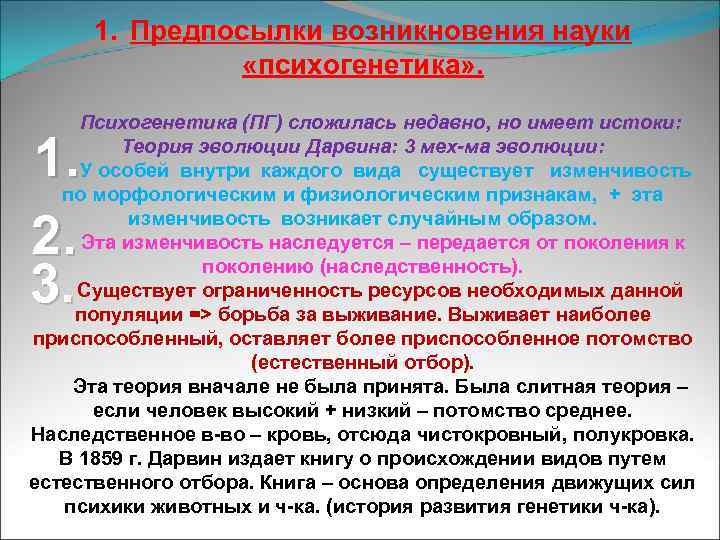 1. Предпосылки возникновения науки «психогенетика».

Психогенетика (ПГ) сложилась недавно, но имеет истоки: Теория эволюции Дарвина: 3 мех-ма эволюции:

1. У особей внутри каждого вида существует изменчивость по морфологическим и физиологическим признакам, + эта изменчивость возникает случайным образом.

2. Эта изменчивость наследуется – передается от поколения к поколению (наследственность).

3. Существует ограниченность ресурсов необходимых данной популяции => борьба за выживание. Выживает наиболее приспособленный, оставляет более приспособленное потомство (естественный отбор).

Эта теория вначале не была принята. Была слитная теория – если человек высокий + низкий – потомство среднее. Наследственное в-во – кровь, отсюда чистокровный, полукровка. В 1859 г. Дарвин издает книгу о происхождении видов путем естественного отбора. Книга – основа определения движущих сил психики животных и ч-ка. (история развития генетики ч-ка).